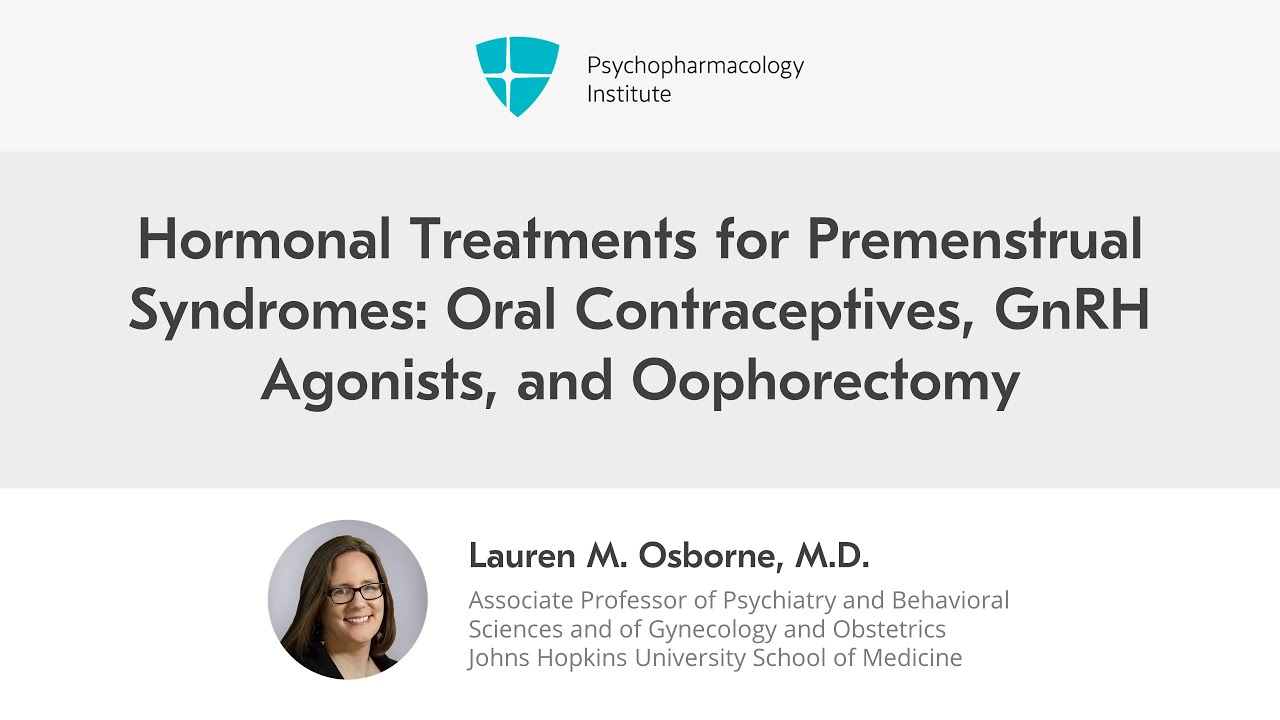 Psychopharmacology Institute

Hormonal Treatments for Premenstrual Syndromes: Oral Contraceptives, GnRH Agonists, and Oophorectomy

Lauren M. Osborne, M.D.

Associate Professor of Psychiatry and Behavioral Sciences and of Gynecology and Obstetrics
Johns Hopkins University School of Medicine